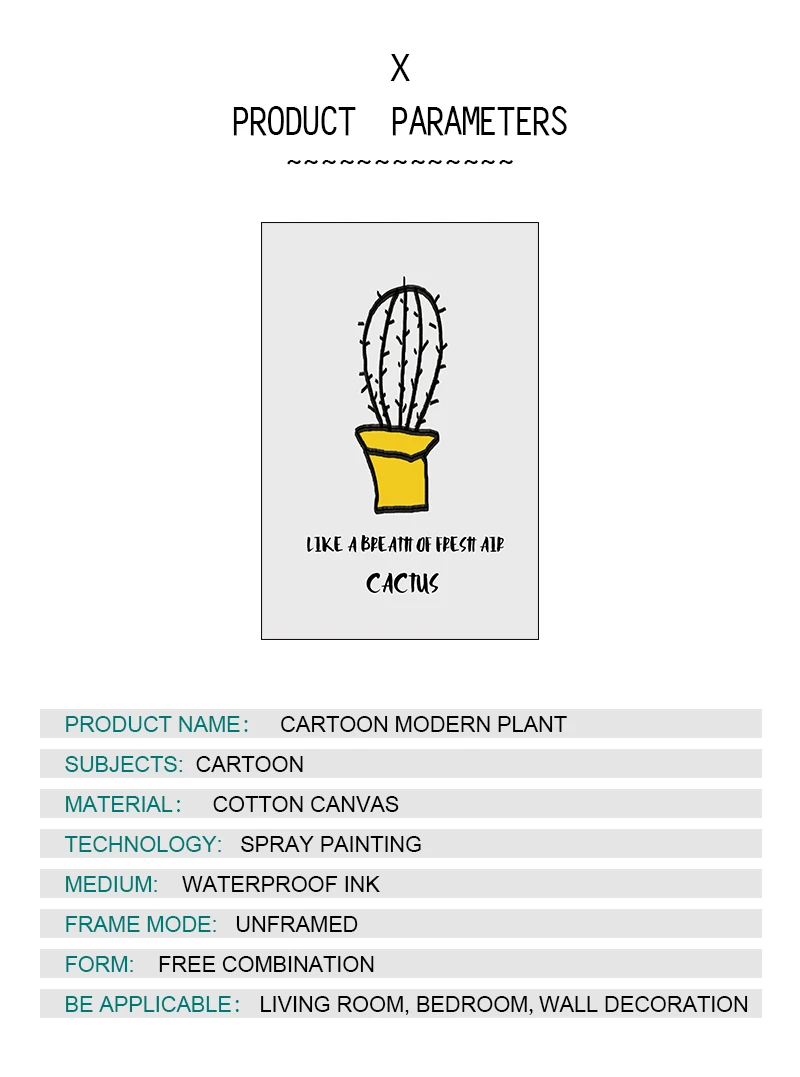 X
PRODUCT PARAMETERS
~~~~~~~~~~~~~~

LIKE A BREATH OF FRESH AIR
CACTUS

PRODUCT NAME: CARTOON MODERN PLANT
SUBJECTS: CARTOON
MATERIAL: COTTON CANVAS
TECHNOLOGY: SPRAY PAINTING
MEDIUM: WATERPROOF INK
FRAME MODE: UNFRAMED
FORM: FREE COMBINATION
BE APPLICABLE: LIVING ROOM, BEDROOM, WALL DECORATION